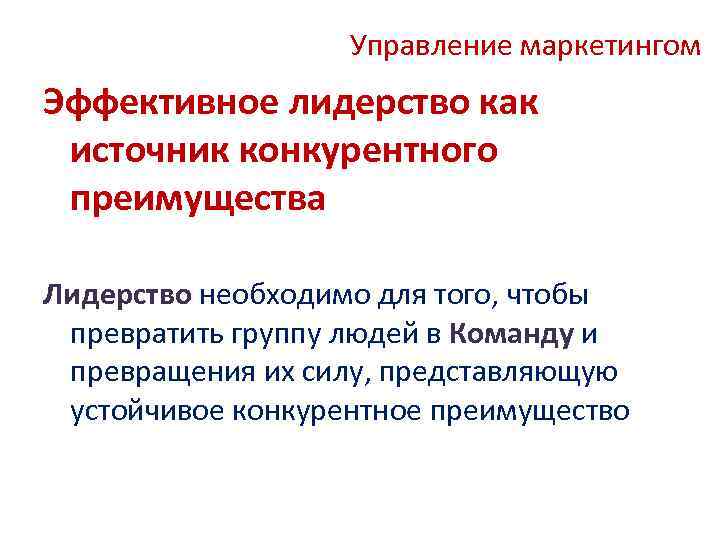 Управление маркетингом

Эффективное лидерство как источник конкурентного преимущества

Лидерство необходимо для того, чтобы превратить группу людей в Команду и превращения их силу, представляющую устойчивое конкурентное преимущество